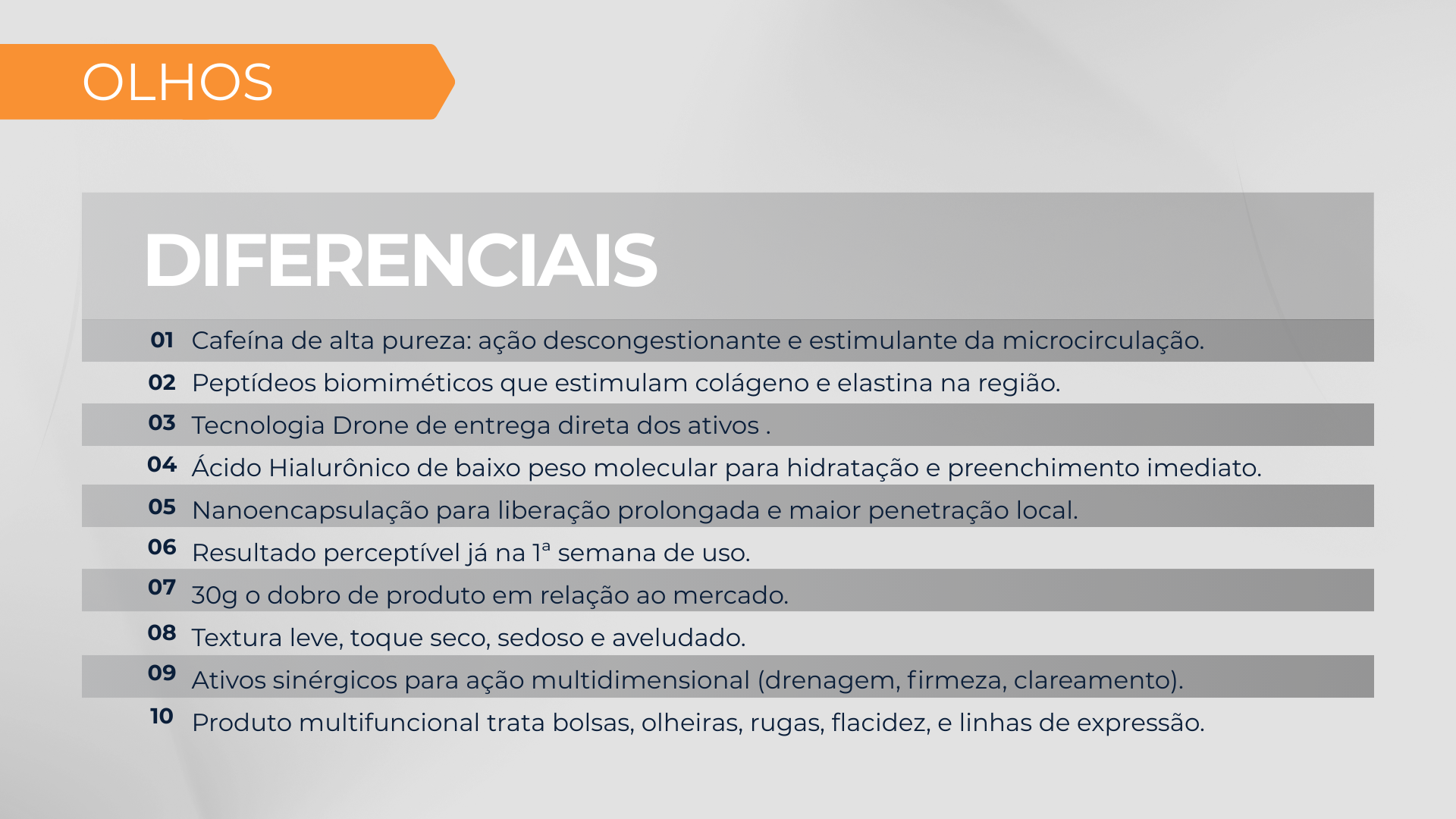 OLHOS

DIFERENCIAIS

01 Cafeína de alta pureza: ação descongestionante e estimulante da microcirculação.
02 Peptídeos biomiméticos que estimulam colágeno e elastina na região.
03 Tecnologia Drone de entrega direta dos ativos .
04 Ácido Hialurônico de baixo peso molecular para hidratação e preenchimento imediato.
05 Nanoencapsulação para liberação prolongada e maior penetração local.
06 Resultado perceptível já na 1ª semana de uso.
07 30g o dobro de produto em relação ao mercado.
08 Textura leve, toque seco, sedoso e aveludado.
09 Ativos sinérgicos para ação multidimensional (drenagem, firmeza, clareamento).
10 Produto multifuncional trata bolsas, olheiras, rugas, flacidez, e linhas de expressão.